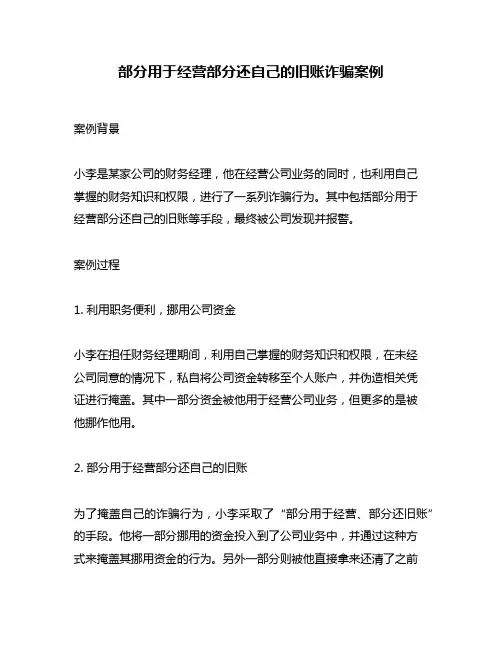 部分用于经营部分还自己的旧账诈骗案例

案例背景

小李是某家公司的财务经理，他在经营公司业务的同时，也利用自己掌握的财务知识和权限，进行了一系列诈骗行为。其中包括部分用于经营部分还自己的旧账等手段，最终被公司发现并报警。

案例过程

1. 利用职务便利，挪用公司资金

小李在担任财务经理期间，利用自己掌握的财务知识和权限，在未经公司同意的情况下，私自将公司资金转移至个人账户，并伪造相关凭证进行掩盖。其中一部分资金被他用于经营公司业务，但更多的是被他挪作他用。

2. 部分用于经营部分还自己的旧账

为了掩盖自己的诈骗行为，小李采取了“部分用于经营、部分还旧账”的手段。他将一部分挪用的资金投入到了公司业务中，并通过这种方式来掩盖其挪用资金的行为。另外一部分则被他直接拿来还清了之前